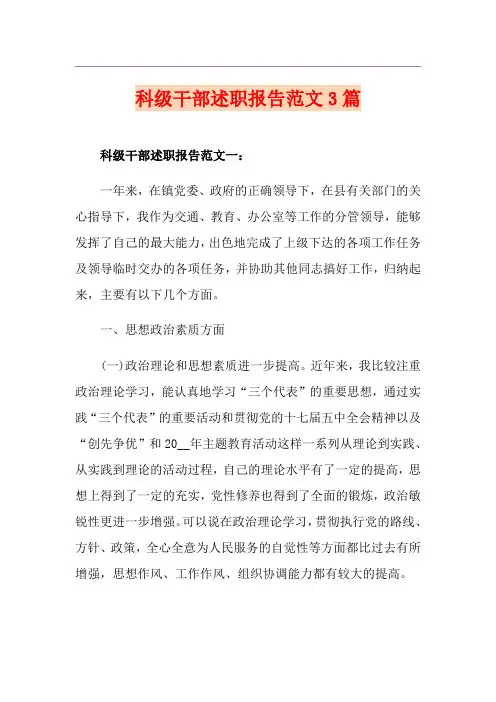 科级干部述职报告范文3篇

科级干部述职报告范文一：

一年来，在镇党委、政府的正确领导下，在县有关部门的关心指导下，我作为交通、教育、办公室等工作的分管领导，能够发挥了自己的最大能力，出色地完成了上级下达的各项工作任务及领导临时交办的各项任务，并协助其他同志搞好工作，归纳起来，主要有以下几个方面。

一、思想政治素质方面

(一)政治理论和思想素质进一步提高。近年来，我比较注重政治理论学习，能认真地学习“三个代表”的重要思想，通过实践“三个代表”的重要活动和贯彻党的十七届五中全会精神以及“创先争优”和20__年主题教育活动这样一系列从理论到实践、从实践到理论的活动过程，自己的理论水平有了一定的提高，思想上得到了一定的充实，党性修养也得到了全面的锻炼，政治敏锐性更进一步增强。可以说在政治理论学习，贯彻执行党的路线、方针、政策，全心全意为人民服务的自觉性等方面都比过去有所增强，思想作风、工作作风、组织协调能力都有较大的提高。